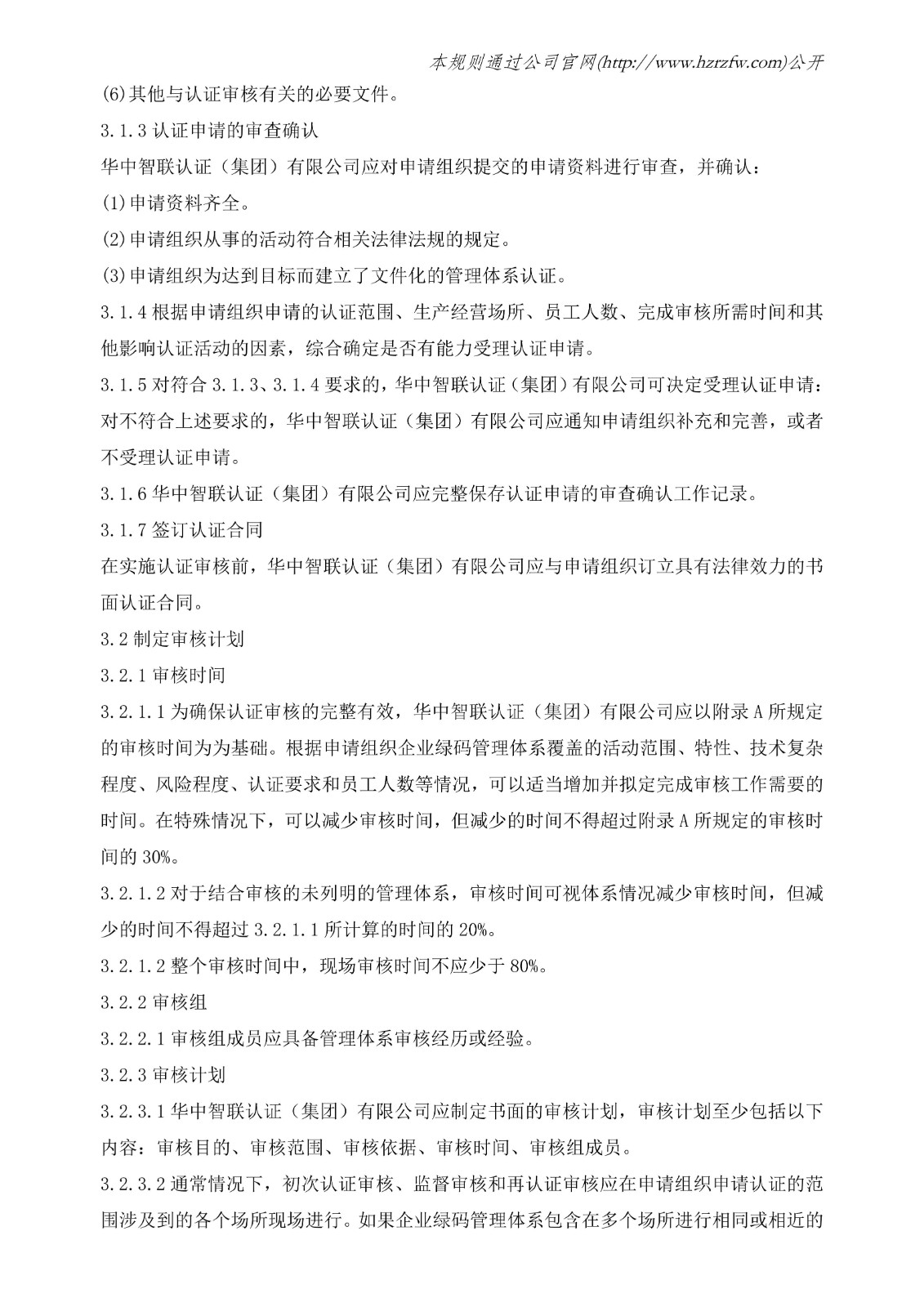 本规则通过公司官网(http://www.hzrzfw.com)公开

(6)其他与认证审核有关的必要文件。

3.1.3认证申请的审查确认

华中智联认证（集团）有限公司应对申请组织提交的申请资料进行审查，并确认：

(1)申请资料齐全。

(2)申请组织从事的活动符合相关法律法规的规定。

(3)申请组织为达到目标而建立了文件化的管理体系认证。

3.1.4根据申请组织申请的认证范围、生产经营场所、员工人数、完成审核所需时间和其他影响认证活动的因素，综合确定是否有能力受理认证申请。

3.1.5对符合3.1.3、3.1.4要求的，华中智联认证（集团）有限公司可决定受理认证申请：对不符合上述要求的，华中智联认证（集团）有限公司应通知申请组织补充和完善，或者不受理认证申请。

3.1.6华中智联认证（集团）有限公司应完整保存认证申请的审查确认工作记录。

3.1.7签订认证合同

在实施认证审核前，华中智联认证（集团）有限公司应与申请组织订立具有法律效力的书面认证合同。

3.2制定审核计划

3.2.1审核时间

3.2.1.1为确保认证审核的完整有效，华中智联认证（集团）有限公司应以附录A所规定的审核时间为为基础。根据申请组织企业绿码管理体系覆盖的活动范围、特性、技术复杂程度、风险程度、认证要求和员工人数等情况，可以适当增加并拟定完成审核工作需要的时间。在特殊情况下，可以减少审核时间，但减少的时间不得超过附录A所规定的审核时间的30%。

3.2.1.2对于结合审核的未列明的管理体系，审核时间可视体系情况减少审核时间，但减少的时间不得超过3.2.1.1所计算的时间的20%。

3.2.1.2整个审核时间中，现场审核时间不应少于80%。

3.2.2审核组

3.2.2.1审核组成员应具备管理体系审核经历或经验。

3.2.3审核计划

3.2.3.1华中智联认证（集团）有限公司应制定书面的审核计划，审核计划至少包括以下内容：审核目的、审核范围、审核依据、审核时间、审核组成员。

3.2.3.2通常情况下，初次认证审核、监督审核和再认证审核应在申请组织申请认证的范围涉及到的各个场所现场进行。如果企业绿码管理体系包含在多个场所进行相同或相近的